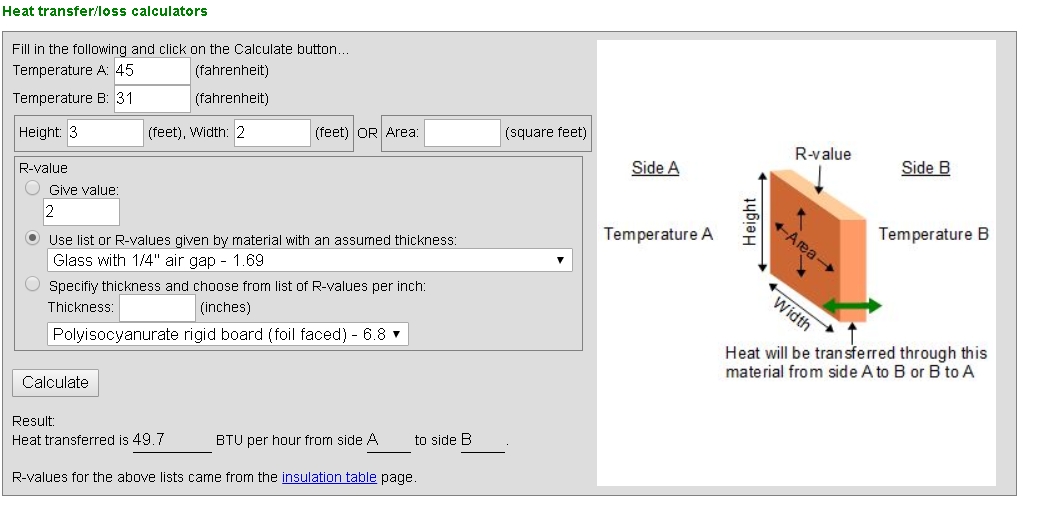 Heat transfer/loss calculators

Fill in the following and click on the Calculate button...
Temperature A: 45 (fahrenheit)
Temperature B: 31 (fahrenheit)

Height: 3 (feet), Width: 2 (feet) OR Area: (square feet)

R-value
Give value:
2
Use list or R-values given by material with an assumed thickness:
Glass with 1/4" air gap - 1.69
Specifiy thickness and choose from list of R-values per inch:
Thickness: (inches)
Polyisocyanurate rigid board (foil faced) - 6.8

Calculate

Result:
Heat transferred is 49.7 BTU per hour from side A to side B.

R-values for the above lists came from the insulation table page.

Side A
R-value
Side B
Temperature A
Height
Area
Temperature B
Width
Heat will be transferred through this material from side A to B or B to A